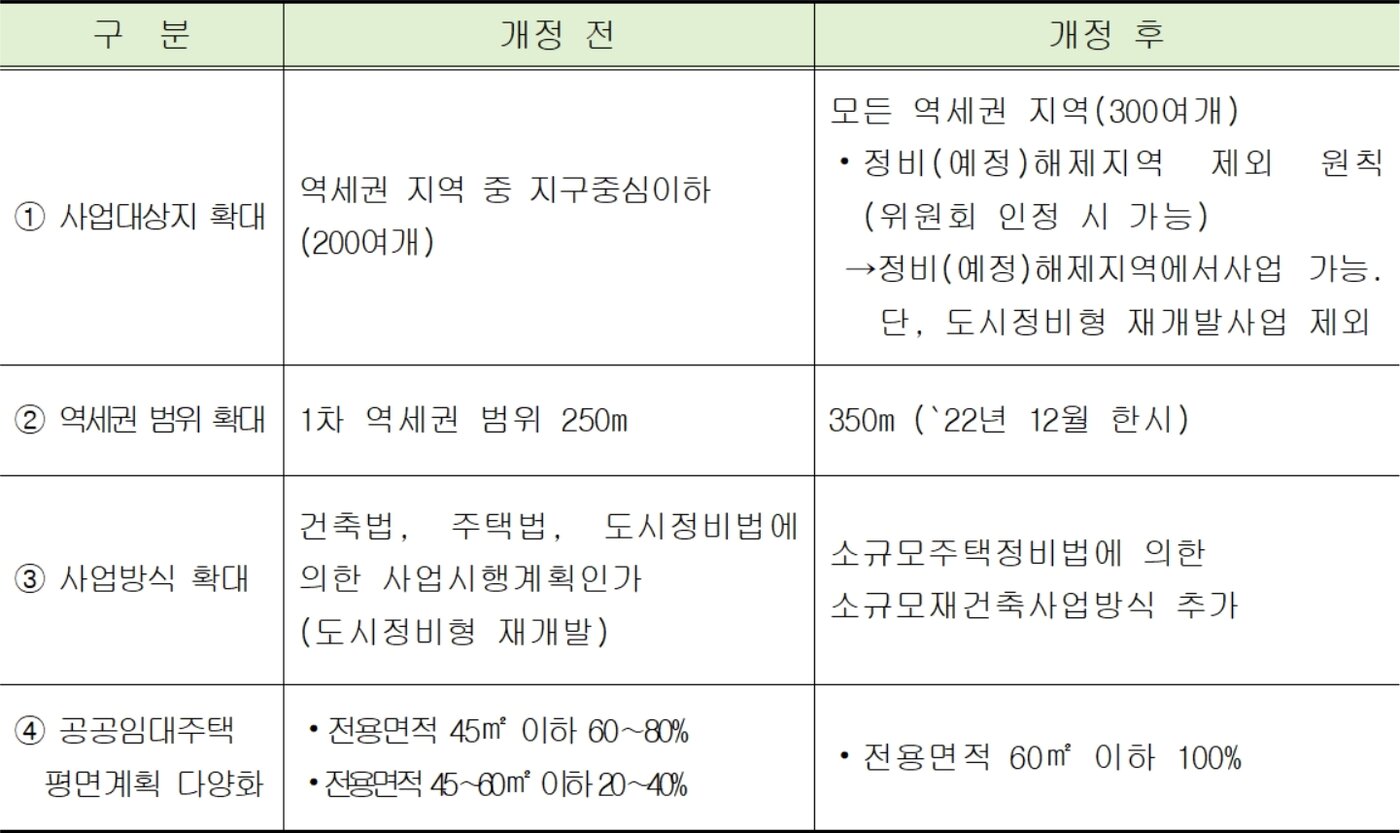 | 구 분 | 개정 전 | 개정 후 |
|---|---|---|
| ① 사업대상지 확대 | 역세권 지역 중 지구중심이하 (200여개) | 모든 역세권 지역(300여개) • 정비(예정)해제지역 제외 원칙 (위원회 인정 시 가능) →정비(예정)해제지역에서사업 가능. 단, 도시정비형 재개발사업 제외 |
| ② 역세권 범위 확대 | 1차 역세권 범위 250m | 350m (`22년 12월 한시) |
| ③ 사업방식 확대 | 건축법, 주택법, 도시정비법에 의한 사업시행계획인가 (도시정비형 재개발) | 소규모주택정비법에 의한 소규모재건축사업방식 추가 |
| ④ 공공임대주택 평면계획 다양화 | • 전용면적 45㎡ 이하 60~80% • 전용면적 45~60㎡ 이하 20~40% | • 전용면적 60㎡ 이하 100% |